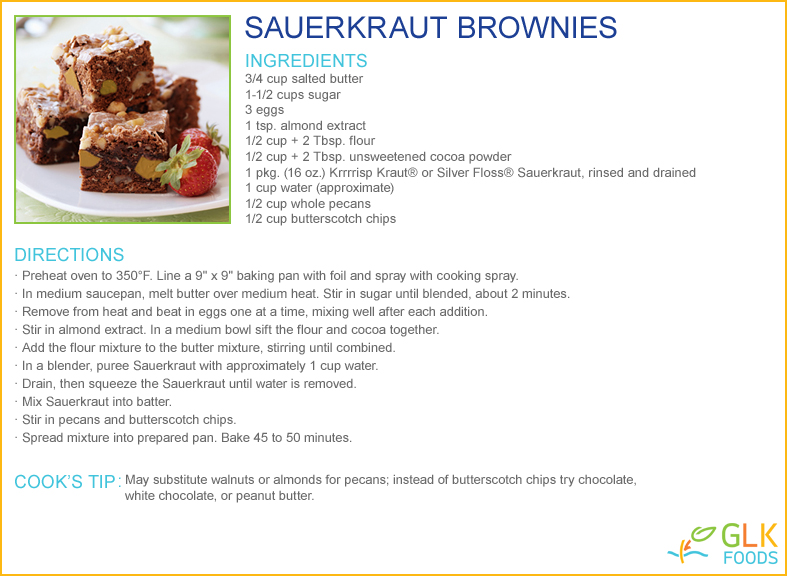 SAUERKRAUT BROWNIES

INGREDIENTS
3/4 cup salted butter
1-1/2 cups sugar
3 eggs
1 tsp. almond extract
1/2 cup + 2 Tbsp. flour
1/2 cup + 2 Tbsp. unsweetened cocoa powder
1 pkg. (16 oz.) Krrrrisp Kraut® or Silver Floss® Sauerkraut, rinsed and drained
1 cup water (approximate)
1/2 cup whole pecans
1/2 cup butterscotch chips

DIRECTIONS
· Preheat oven to 350°F. Line a 9" x 9" baking pan with foil and spray with cooking spray.
· In medium saucepan, melt butter over medium heat. Stir in sugar until blended, about 2 minutes.
· Remove from heat and beat in eggs one at a time, mixing well after each addition.
· Stir in almond extract. In a medium bowl sift the flour and cocoa together.
· Add the flour mixture to the butter mixture, stirring until combined.
· In a blender, puree Sauerkraut with approximately 1 cup water.
· Drain, then squeeze the Sauerkraut until water is removed.
· Mix Sauerkraut into batter.
· Stir in pecans and butterscotch chips.
· Spread mixture into prepared pan. Bake 45 to 50 minutes.

COOK'S TIP: May substitute walnuts or almonds for pecans; instead of butterscotch chips try chocolate, white chocolate, or peanut butter.

GLK FOODS